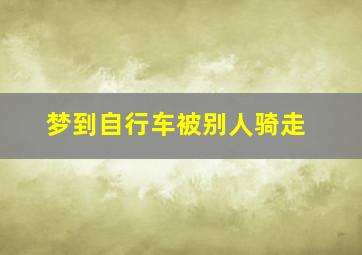 梦到自行车被别人骑走